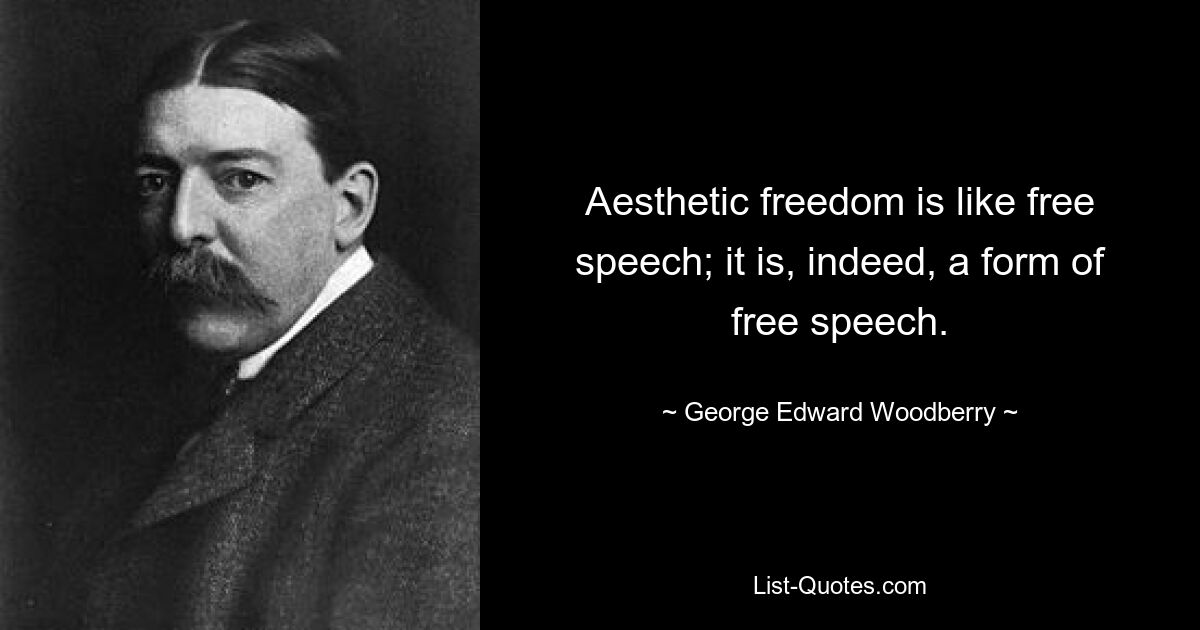 Aesthetic freedom is like free speech; it is, indeed, a form of free speech.

~ George Edward Woodberry ~

List-Quotes.com